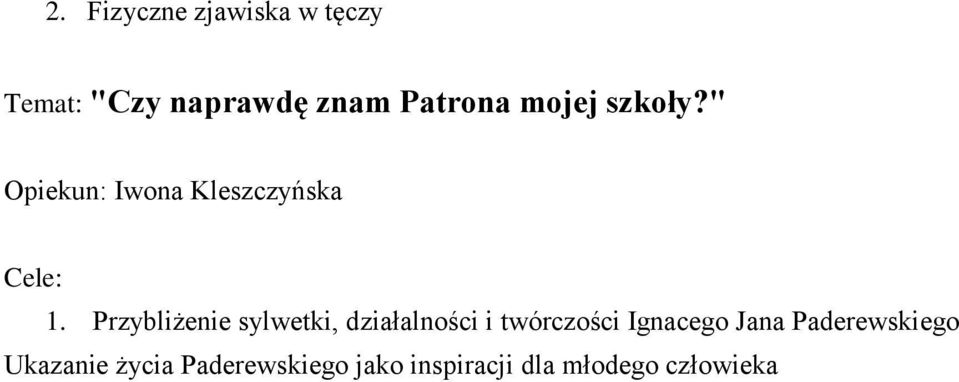 2. Fizyczne zjawiska w tęczy

Temat: "Czy naprawdę znam Patrona mojej szkoły?"

Opiekun: Iwona Kleszczyńska

Cele:

1. Przybliżenie sylwetki, działalności i twórczości Ignacego Jana Paderewskiego

Ukazanie życia Paderewskiego jako inspiracji dla młodego człowieka